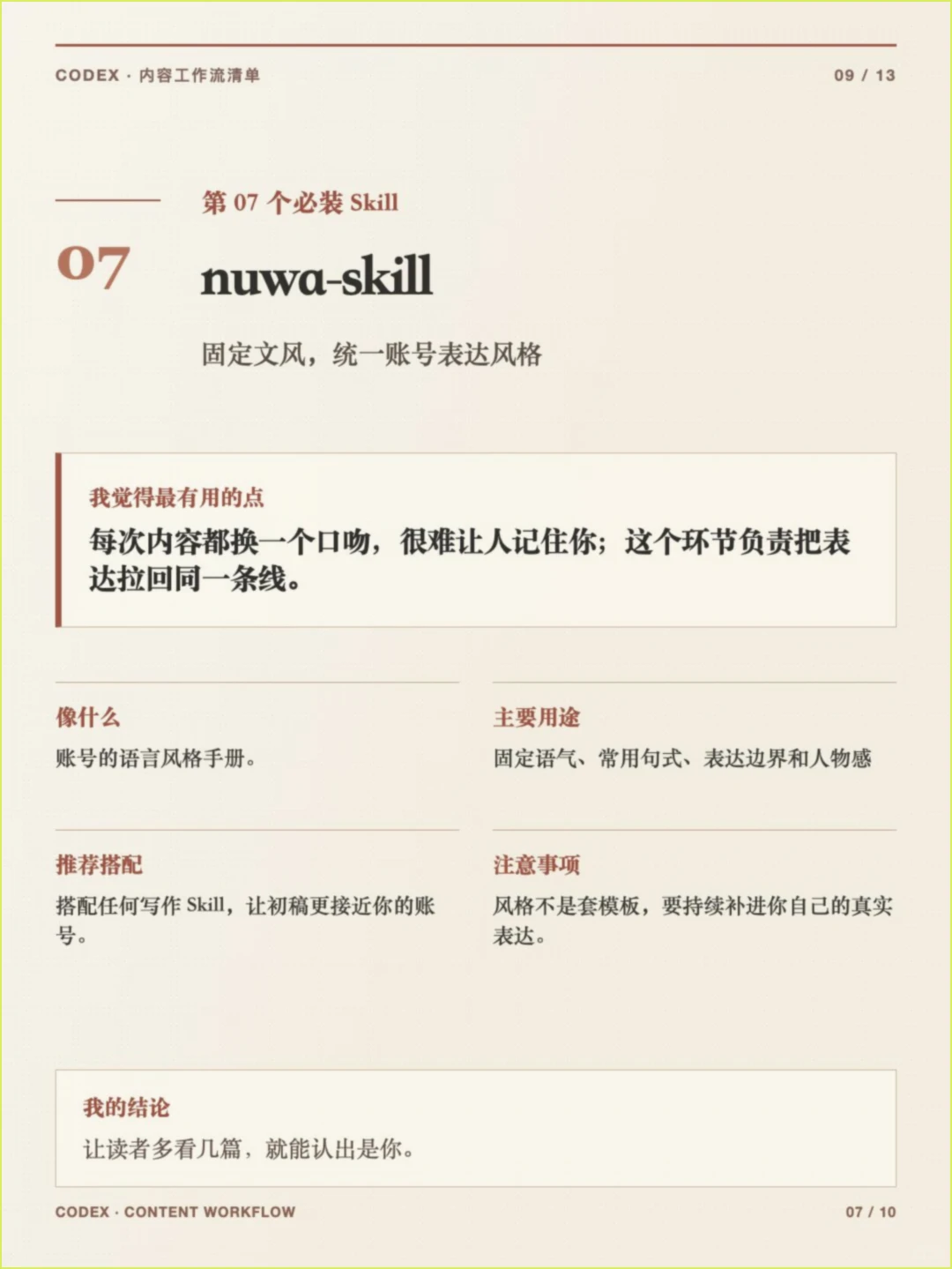 CODEX · 内容工作流清单

09 / 13

第07个必装Skill

07

nuwa-skill

固定文风，统一账号表达风格

我觉得最有用的点

每次内容都换一个口吻，很难让人记住你；这个环节负责把表达拉回同一条线。

像什么

账号的语言风格手册。

主要用途

固定语气、常用句式、表达边界和人物感

推荐搭配

搭配任何写作Skill，让初稿更接近你的账号。

注意事项

风格不是套模板，要持续补进你自己的真实表达。

我的结论

让读者多看几篇，就能认出是你。

CODEX · CONTENT WORKFLOW

07 / 10